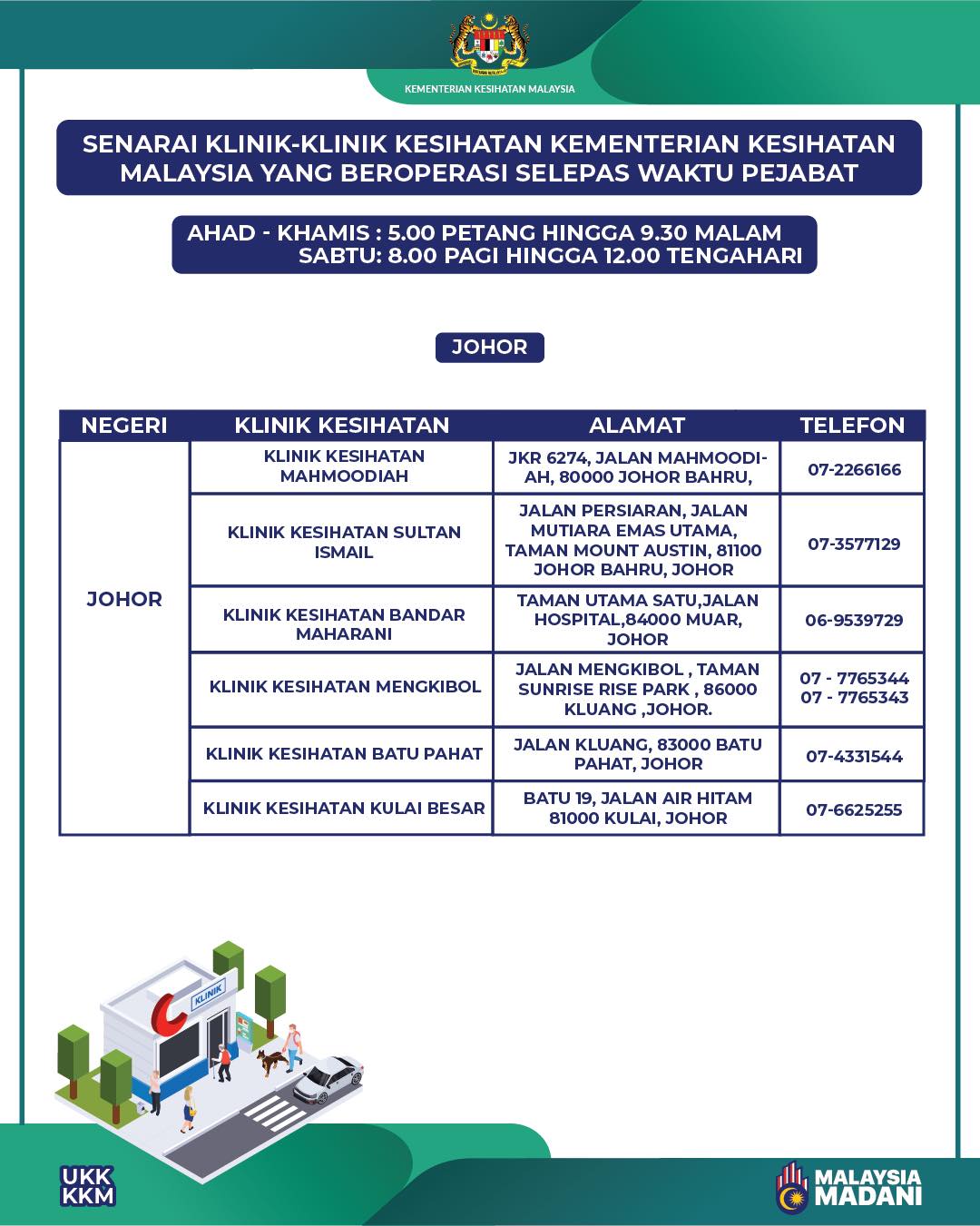 KEMENTERIAN KESIHATAN MALAYSIA

SENARAI KLINIK-KLINIK KESIHATAN KEMENTERIAN KESIHATAN MALAYSIA YANG BEROPERASI SELEPAS WAKTU PEJABAT

AHAD - KHAMIS : 5.00 PETANG HINGGA 9.30 MALAM
SABTU: 8.00 PAGI HINGGA 12.00 TENGAHARI

JOHOR

| NEGERI | KLINIK KESIHATAN | ALAMAT | TELEFON |
|---|---|---|---|
| JOHOR | KLINIK KESIHATAN MAHMOODIAH | JKR 6274, JALAN MAHMOODIAH, 80000 JOHOR BAHRU, | 07-2266166 |
| | KLINIK KESIHATAN SULTAN ISMAIL | JALAN PERSIARAN, JALAN MUTIARA EMAS UTAMA, TAMAN MOUNT AUSTIN, 81100 JOHOR BAHRU, JOHOR | 07-3577129 |
| | KLINIK KESIHATAN BANDAR MAHARANI | TAMAN UTAMA SATU,JALAN HOSPITAL,84000 MUAR, JOHOR | 06-9539729 |
| | KLINIK KESIHATAN MENGKIBOL | JALAN MENGKIBOL , TAMAN SUNRISE RISE PARK , 86000 KLUANG ,JOHOR. | 07 - 7765344 07 - 7765343 |
| | KLINIK KESIHATAN BATU PAHAT | JALAN KLUANG, 83000 BATU PAHAT, JOHOR | 07-4331544 |
| | KLINIK KESIHATAN KULAI BESAR | BATU 19, JALAN AIR HITAM 81000 KULAI, JOHOR | 07-6625255 |

KLINIK

UKK
KKM

MALAYSIA
MADANI